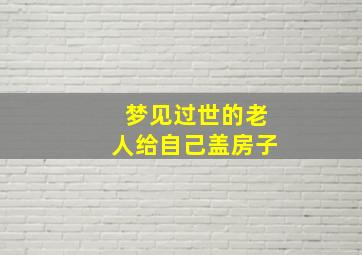 梦见过世的老人给自己盖房子